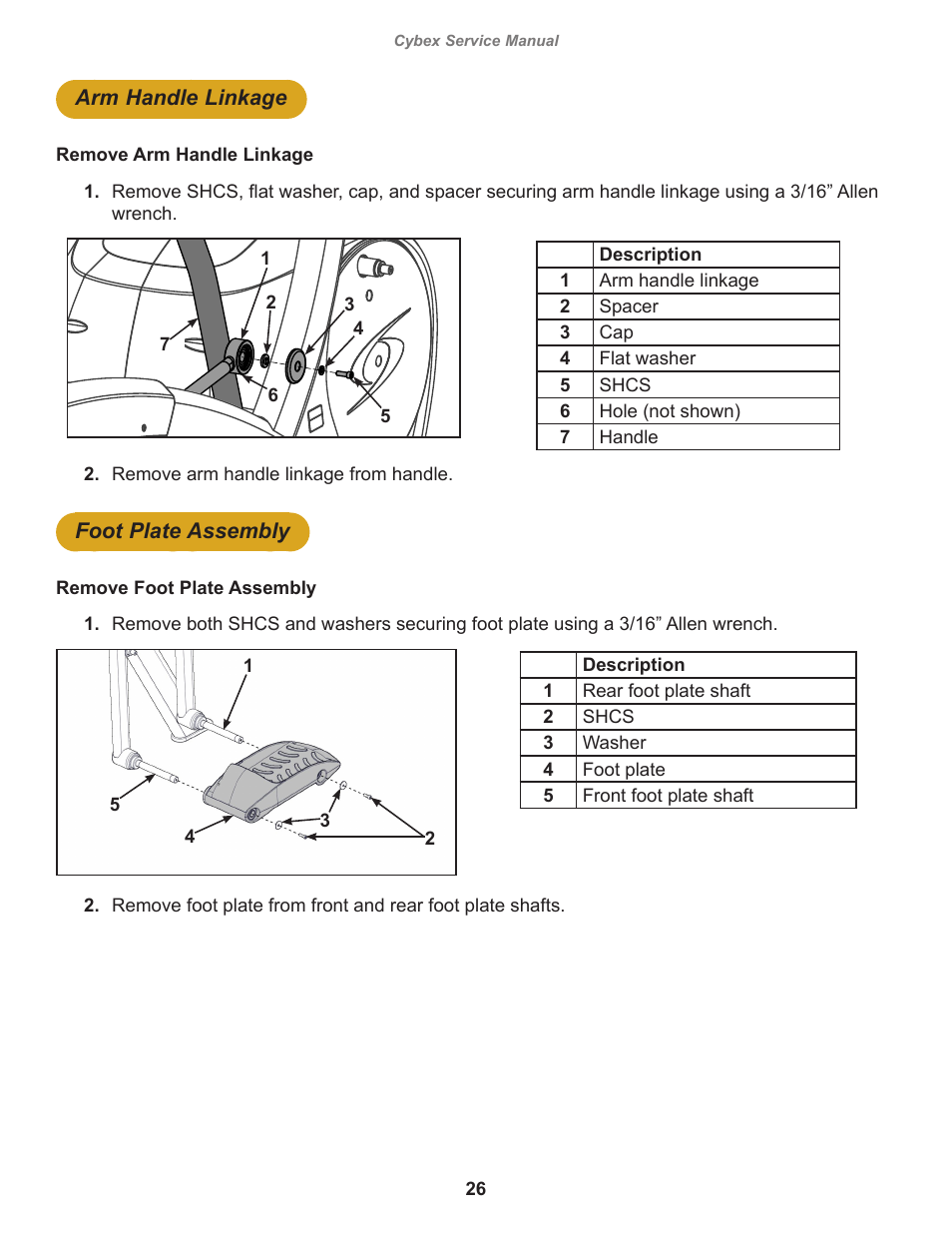 Cybex Service Manual

Arm Handle Linkage

Remove Arm Handle Linkage

1. Remove SHCS, flat washer, cap, and spacer securing arm handle linkage using a 3/16” Allen wrench.

1
2
3
4
7
6
5

| | Description |
|---|---|
| 1 | Arm handle linkage |
| 2 | Spacer |
| 3 | Cap |
| 4 | Flat washer |
| 5 | SHCS |
| 6 | Hole (not shown) |
| 7 | Handle |

2. Remove arm handle linkage from handle.

Foot Plate Assembly

Remove Foot Plate Assembly

1. Remove both SHCS and washers securing foot plate using a 3/16” Allen wrench.

1
5
4
3
2

| | Description |
|---|---|
| 1 | Rear foot plate shaft |
| 2 | SHCS |
| 3 | Washer |
| 4 | Foot plate |
| 5 | Front foot plate shaft |

2. Remove foot plate from front and rear foot plate shafts.

26